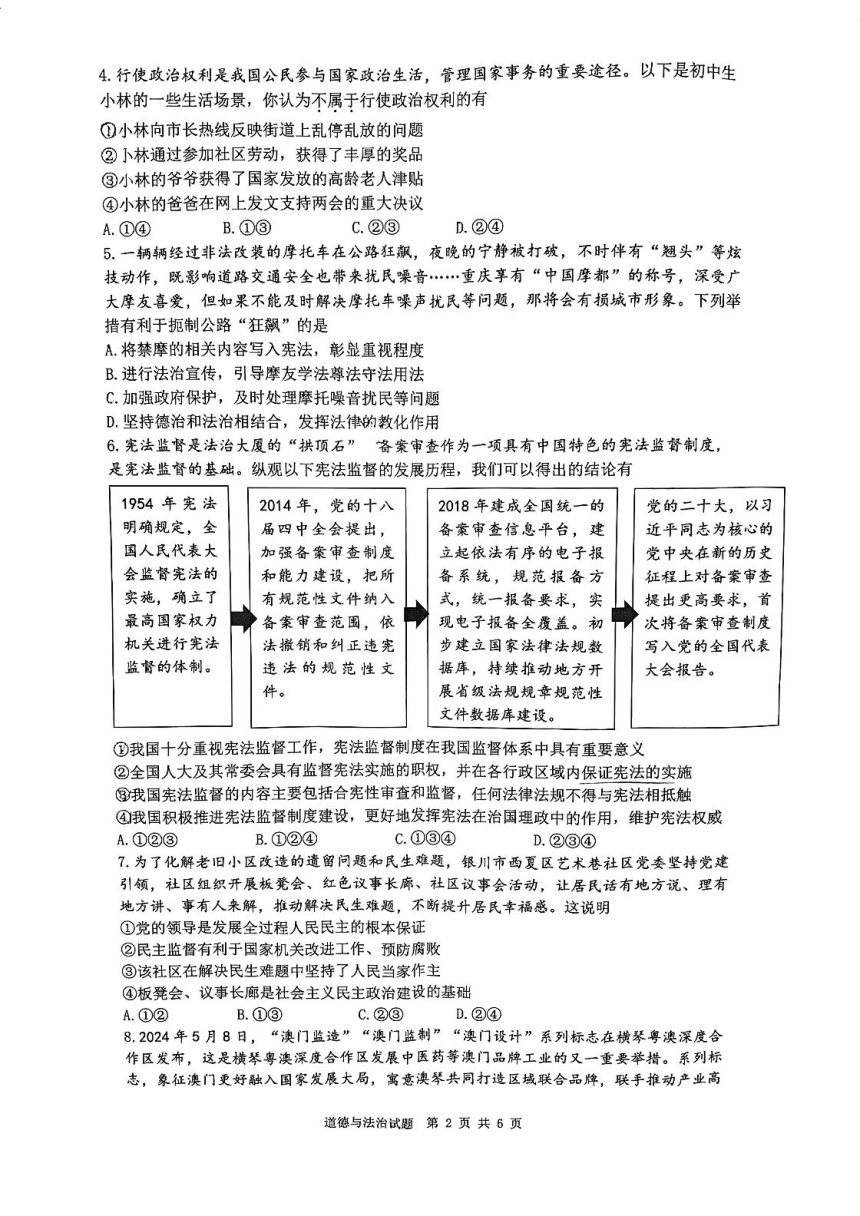 4.行使政治权利是我国公民参与国家政治生活，管理国家事务的重要途径。以下是初中生小林的一些生活场景，你认为不属于行使政治权利的有

①小林向市长热线反映街道上乱停乱放的问题
②小林通过参加社区劳动，获得了丰厚的奖品
③小林的爷爷获得了国家发放的高龄老人津贴
④小林的爸爸在网上发文支持两会的重大决议
A.①④　　B.①③　　C.②③　　D.②④

5.一辆辆经过非法改装的摩托车在公路狂飙，夜晚的宁静被打破，不时伴有“翘头”等炫技动作，既影响道路交通安全也带来扰民噪音……重庆享有“中国摩都”的称号，深受广大摩友喜爱，但如果不能及时解决摩托车噪声扰民等问题，那将会有损城市形象。下列举措有利于扼制公路“狂飙”的是
A.将禁摩的相关内容写入宪法，彰显重视程度
B.进行法治宣传，引导摩友学法尊法守法用法
C.加强政府保护，及时处理摩托噪音扰民等问题
D.坚持德治和法治相结合，发挥法律的教化作用

6.宪法监督是法治大厦的“拱顶石”  备案审查作为一项具有中国特色的宪法监督制度，是宪法监督的基础。纵观以下宪法监督的发展历程，我们可以得出的结论有

1954 年宪法明确规定，全国人民代表大会监督宪法的实施，确立了最高国家权力机关进行宪法监督的体制。

2014 年，党的十八届四中全会提出，加强备案审查制度和能力建设，把所有规范性文件纳入备案审查范围，依法撤销和纠正违宪违法的规范性文件。

2018 年建成全国统一的备案审查信息平台，建立起依法有序的电子报备系统，规范报备方式，统一报备要求，实现电子报备全覆盖。初步建立国家法律法规数据库，持续推动地方开展省级法规规章规范性文件数据库建设。

党的二十大，以习近平同志为核心的党中央在新的历史征程上对备案审查提出更高要求，首次将备案审查制度写入党的全国代表大会报告。

①我国十分重视宪法监督工作，宪法监督制度在我国监督体系中具有重要意义
②全国人大及其常委会具有监督宪法实施的职权，并在各行政区域内保证宪法的实施
③我国宪法监督的内容主要包括合宪性审查和监督，任何法律法规不得与宪法相抵触
④我国积极推进宪法监督制度建设，更好地发挥宪法在治国理政中的作用，维护宪法权威
A.①②③　　B.①②④　　C.①③④　　D.②③④

7.为了化解老旧小区改造的遗留问题和民生难题，银川市西夏区艺术巷社区党委坚持党建引领，社区组织开展板凳会、红色议事长廊、社区议事会活动，让居民话有地方说、理有地方讲、事有人来解，推动解决民生难题，不断提升居民幸福感。这说明
①党的领导是发展全过程人民民主的根本保证
②民主监督有利于国家机关改进工作、预防腐败
③该社区在解决民生难题中坚持了人民当家作主
④板凳会、议事长廊是社会主义民主政治建设的基础
A.①②　　B.①③　　C.②③　　D.②④

8.2024 年 5 月 8 日，“澳门监造”“澳门监制”“澳门设计”系列标志在横琴粤澳深度合作区发布，这是横琴粤澳深度合作区发展中医药等澳门品牌工业的又一重要举措。系列标志，象征澳门更好融入国家发展大局，寓意澳琴共同打造区域联合品牌，联手推动产业高

道德与法治试题　第 2 页 共 6 页